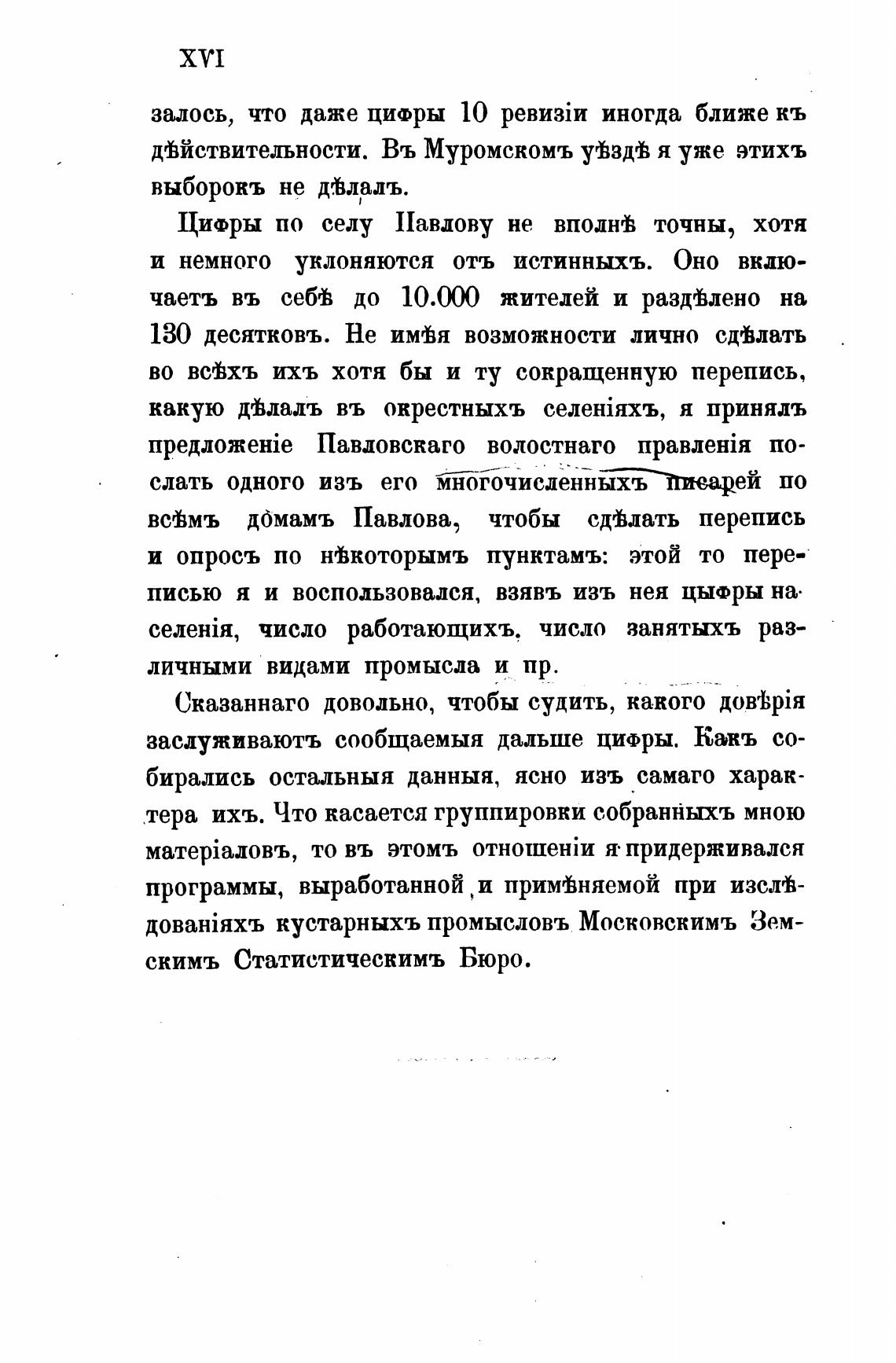 XVI

залось, что даже цифры 10 ревизіи иногда ближе къ дѣйствительности. Въ Муромскомъ уѣздѣ я уже этихъ выборокъ не дѣлалъ.

Цифры по селу Павлову не вполнѣ точны, хотя и немного уклоняются отъ истинныхъ. Оно включаетъ въ себѣ до 10.000 жителей и раздѣлено на 130 десятковъ. Не имѣя возможности лично сдѣлать во всѣхъ ихъ хотя бы и ту сокращенную перепись, какую дѣлалъ въ окрестныхъ селеніяхъ, я принялъ предложеніе Павловскаго волостнаго правленія послать одного изъ его многочисленныхъ писарей по всѣмъ домамъ Павлова, чтобы сдѣлать перепись и опросъ по нѣкоторымъ пунктамъ: этой то переписью я и воспользовался, взявъ изъ нея цыфры населенія, число работающихъ, число занятыхъ различными видами промысла и пр.

Сказаннаго довольно, чтобы судить, какого довѣрія заслуживаютъ сообщаемыя дальше цифры. Какъ собирались остальныя данныя, ясно изъ самаго характера ихъ. Что касается группировки собранныхъ мною матеріаловъ, то въ этомъ отношеніи я придерживался программы, выработанной и примѣняемой при изслѣдованіяхъ кустарныхъ промысловъ Московскимъ Земскимъ Статистическимъ Бюро.